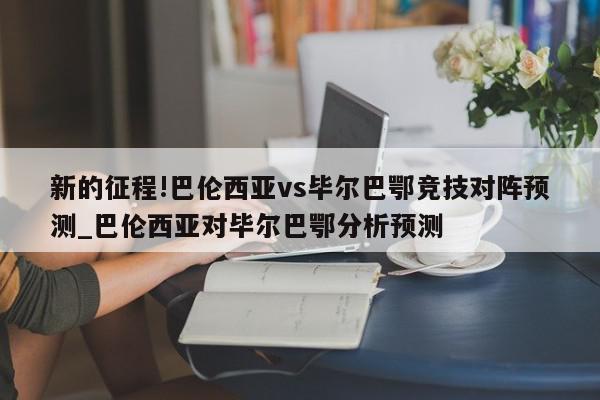 新的征程!巴伦西亚vs毕尔巴鄂竞技对阵预测_巴伦西亚对毕尔巴鄂分析预测